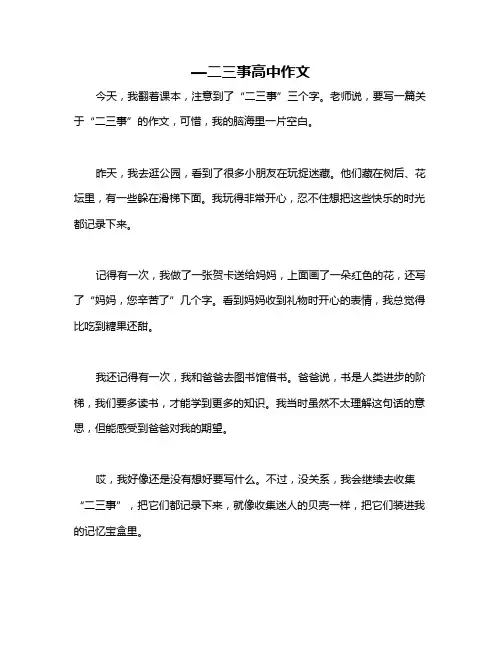 一二三事高中作文

今天，我翻着课本，注意到了“二三事”三个字。老师说，要写一篇关于“二三事”的作文，可惜，我的脑海里一片空白。

昨天，我去逛公园，看到了很多小朋友在玩捉迷藏。他们藏在树后、花坛里，有一些躲在滑梯下面。我玩得非常开心，忍不住想把这些快乐的时光都记录下来。

记得有一次，我做了一张贺卡送给妈妈，上面画了一朵红色的花，还写了“妈妈，您辛苦了”几个字。看到妈妈收到礼物时开心的表情，我总觉得比吃到糖果还甜。

我还记得有一次，我和爸爸去图书馆借书。爸爸说，书是人类进步的阶梯，我们要多读书，才能学到更多的知识。我当时虽然不太理解这句话的意思，但能感受到爸爸对我的期望。

哎，我好像还是没有想好要写什么。不过，没关系，我会继续去收集“二三事”，把它们都记录下来，就像收集迷人的贝壳一样，把它们装进我的记忆宝盒里。